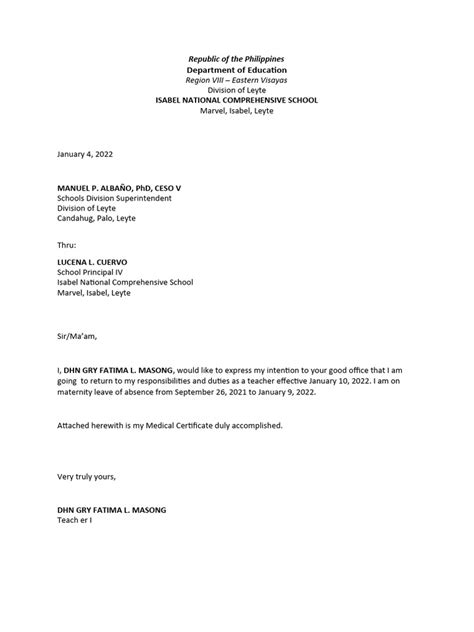 Republic of the Philippines
Department of Education
Region VIII – Eastern Visayas
Division of Leyte
ISABEL NATIONAL COMPREHENSIVE SCHOOL
Marvel, Isabel, Leyte

January 4, 2022

MANUEL P. ALBAÑO, PhD, CESO V
Schools Division Superintendent
Division of Leyte
Candahug, Palo, Leyte

Thru:

LUCENA L. CUERVO
School Principal IV
Isabel National Comprehensive School
Marvel, Isabel, Leyte

Sir/Ma'am,

I, DHN GRY FATIMA L. MASONG, would like to express my intention to your good office that I am going to return to my responsibilities and duties as a teacher effective January 10, 2022. I am on maternity leave of absence from September 26, 2021 to January 9, 2022.

Attached herewith is my Medical Certificate duly accomplished.

Very truly yours,

DHN GRY FATIMA L. MASONG
Teach er I